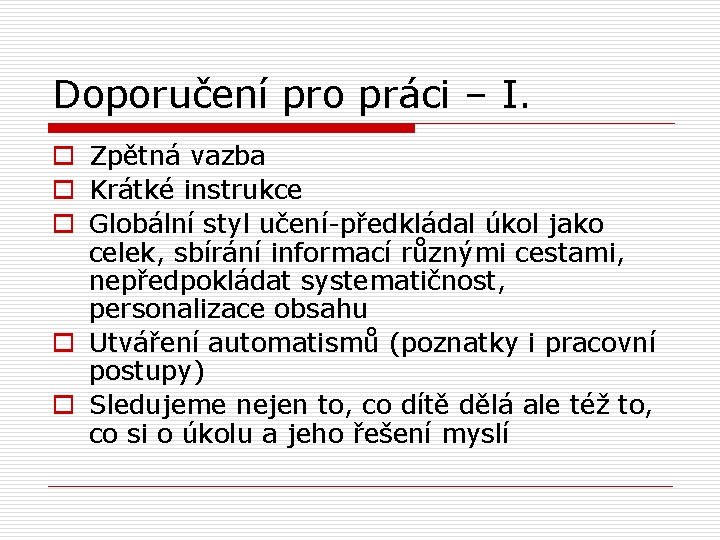 Doporučení pro práci – I.

Zpětná vazba

Krátké instrukce

Globální styl učení-předkládal úkol jako celek, sbírání informací různými cestami, nepředpokládat systematičnost, personalizace obsahu

Utváření automatismů (poznatky i pracovní postupy)

Sledujeme nejen to, co dítě dělá ale též to, co si o úkolu a jeho řešení myslí